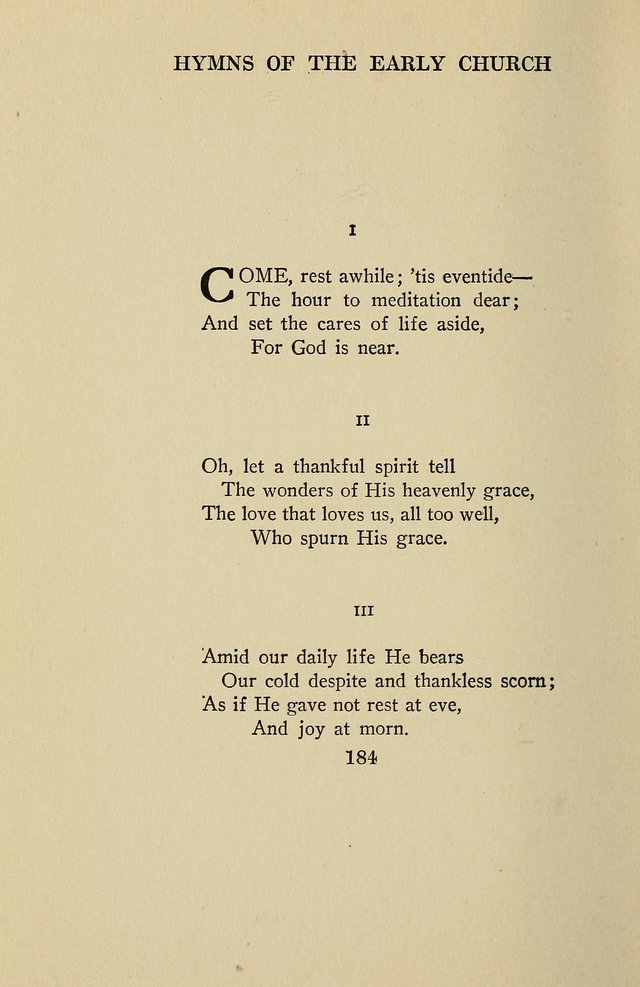 HYMNS OF THE EARLY CHURCH

I

COME, rest awhile; 'tis eventide—
The hour to meditation dear;
And set the cares of life aside,
For God is near.

II

Oh, let a thankful spirit tell
The wonders of His heavenly grace,
The love that loves us, all too well,
Who spurn His grace.

III

Amid our daily life He bears
Our cold despite and thankless scorn;
As if He gave not rest at eve,
And joy at morn.

184